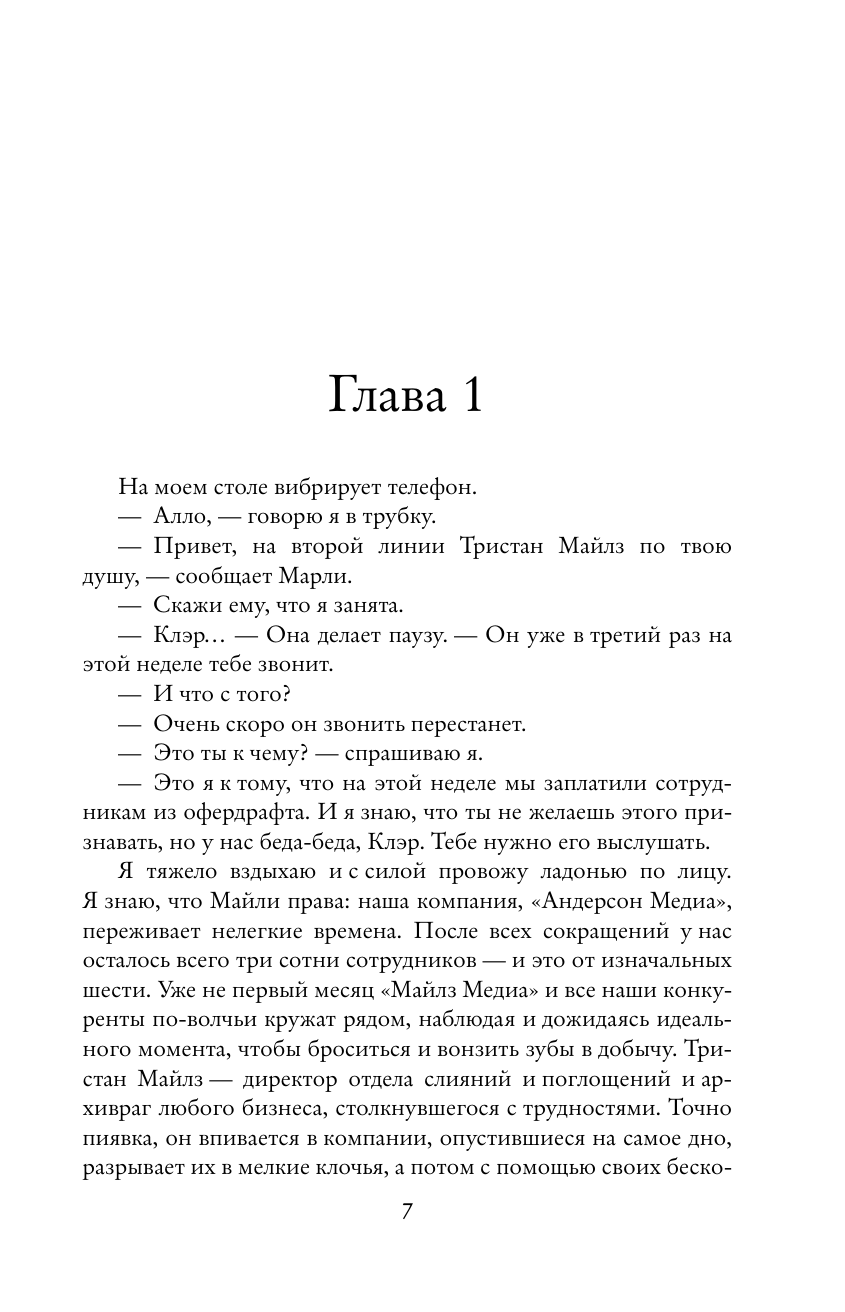 Глава 1

На моем столе вибрирует телефон.

— Алло, — говорю я в трубку.

— Привет, на второй линии Тристан Майлз по твою душу, — сообщает Марли.

— Скажи ему, что я занята.

— Клэр… — Она делает паузу. — Он уже в третий раз на этой неделе тебе звонит.

— И что с того?

— Очень скоро он звонить перестанет.

— Это ты к чему? — спрашиваю я.

— Это я к тому, что на этой неделе мы заплатили сотрудникам из офердрафта. И я знаю, что ты не желаешь этого признавать, но у нас беда-беда, Клэр. Тебе нужно его выслушать.

Я тяжело вздыхаю и с силой провожу ладонью по лицу. Я знаю, что Майли права: наша компания, «Андерсон Медиа», переживает нелегкие времена. После всех сокращений у нас осталось всего три сотни сотрудников — и это от изначальных шести. Уже не первый месяц «Майлз Медиа» и все наши конкуренты по-волчьи кружат рядом, наблюдая и дожидаясь идеального момента, чтобы броситься и вонзить зубы в добычу. Тристан Майлз — директор отдела слияний и поглощений и архивраг любого бизнеса, столкнувшегося с трудностями. Точно пиявка, он впивается в компании, опустившиеся на самое дно, разрывает их в мелкие клочья, а потом с помощью своих беско-

7